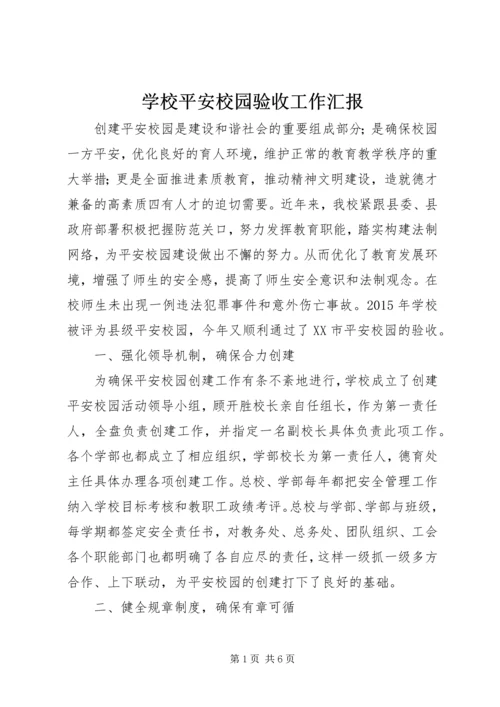 学校平安校园验收工作汇报

创建平安校园是建设和谐社会的重要组成部分;是确保校园一方平安，优化良好的育人环境，维护正常的教育教学秩序的重大举措;更是全面推进素质教育，推动精神文明建设，造就德才兼备的高素质四有人才的迫切需要。近年来，我校紧跟县委、县政府部署积极把握防范关口，努力发挥教育职能，踏实构建法制网络，为平安校园建设做出不懈的努力。从而优化了教育发展环境，增强了师生的安全感，提高了师生安全意识和法制观念。在校师生未出现一例违法犯罪事件和意外伤亡事故。2015年学校被评为县级平安校园，今年又顺利通过了XX市平安校园的验收。

一、强化领导机制，确保合力创建

为确保平安校园创建工作有条不紊地进行，学校成立了创建平安校园活动领导小组，顾开胜校长亲自任组长，作为第一责任人，全盘负责创建工作，并指定一名副校长具体负责此项工作。各个学部也都成立了相应组织，学部校长为第一责任人，德育处主任具体办理各项创建工作。总校、学部每年都把安全管理工作纳入学校目标考核和教职工政绩考评。总校与学部、学部与班级，每学期都签定安全责任书，对教务处、总务处、团队组织、工会各个职能部门也都明确了各自应尽的责任，这样一级抓一级多方合作、上下联动，为平安校园的创建打下了良好的基础。

二、健全规章制度，确保有章可循

第1页 共6页